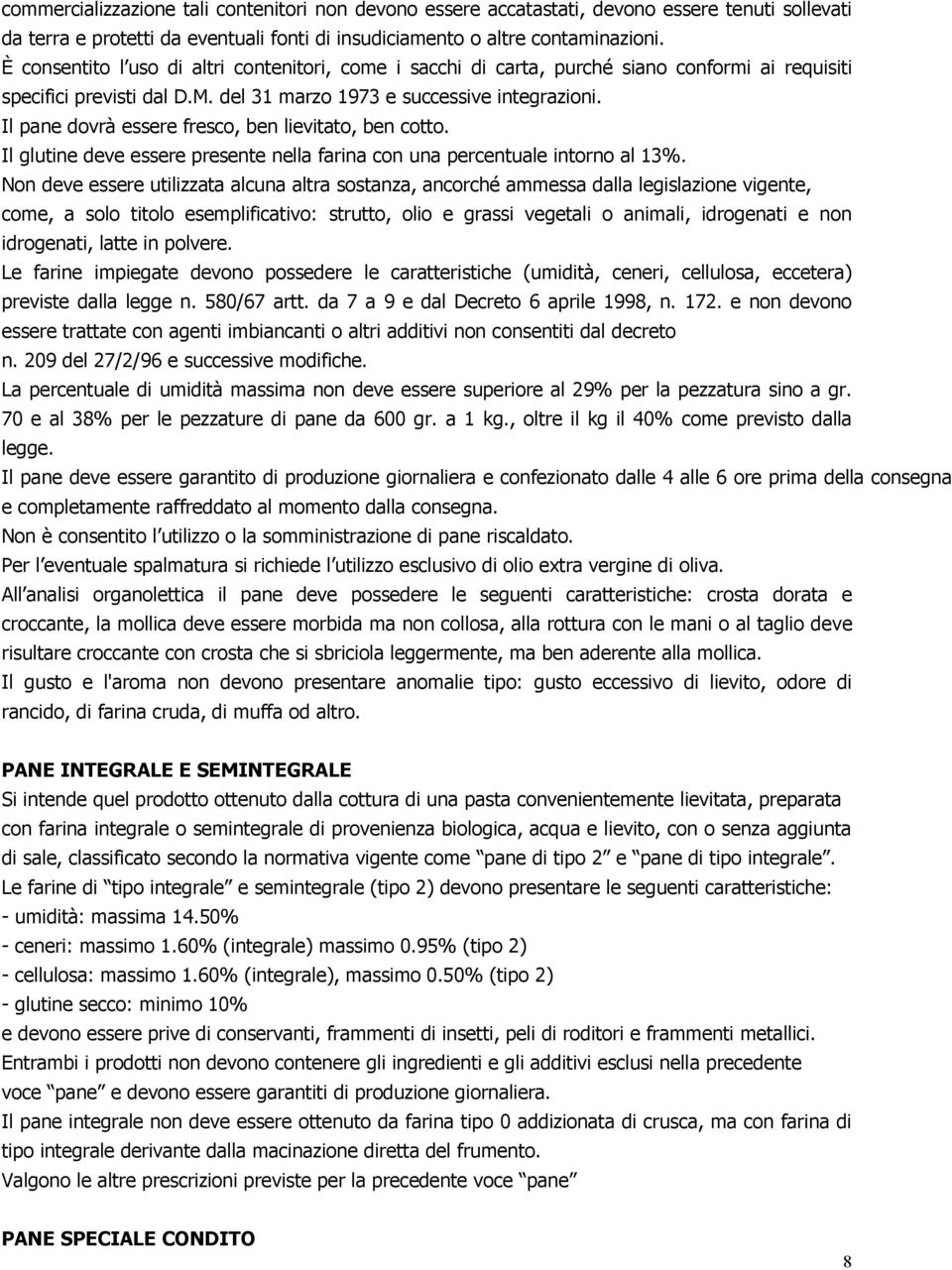 commercializzazione tali contenitori non devono essere accatastati, devono essere tenuti sollevati da terra e protetti da eventuali fonti di insudiciamento o altre contaminazioni.
È consentito l uso di altri contenitori, come i sacchi di carta, purché siano conformi ai requisiti specifici previsti dal D.M. del 31 marzo 1973 e successive integrazioni.
Il pane dovrà essere fresco, ben lievitato, ben cotto.
Il glutine deve essere presente nella farina con una percentuale intorno al 13%.
Non deve essere utilizzata alcuna altra sostanza, ancorché ammessa dalla legislazione vigente, come, a solo titolo esemplificativo: strutto, olio e grassi vegetali o animali, idrogenati e non idrogenati, latte in polvere.
Le farine impiegate devono possedere le caratteristiche (umidità, ceneri, cellulosa, eccetera) previste dalla legge n. 580/67 artt. da 7 a 9 e dal Decreto 6 aprile 1998, n. 172. e non devono essere trattate con agenti imbiancanti o altri additivi non consentiti dal decreto n. 209 del 27/2/96 e successive modifiche.
La percentuale di umidità massima non deve essere superiore al 29% per la pezzatura sino a gr. 70 e al 38% per le pezzature di pane da 600 gr. a 1 kg., oltre il kg il 40% come previsto dalla legge.
Il pane deve essere garantito di produzione giornaliera e confezionato dalle 4 alle 6 ore prima della consegna e completamente raffreddato al momento dalla consegna.
Non è consentito l utilizzo o la somministrazione di pane riscaldato.
Per l eventuale spalmatura si richiede l utilizzo esclusivo di olio extra vergine di oliva.
All analisi organolettica il pane deve possedere le seguenti caratteristiche: crosta dorata e croccante, la mollica deve essere morbida ma non collosa, alla rottura con le mani o al taglio deve risultare croccante con crosta che si sbriciola leggermente, ma ben aderente alla mollica.
Il gusto e l'aroma non devono presentare anomalie tipo: gusto eccessivo di lievito, odore di rancido, di farina cruda, di muffa od altro.

PANE INTEGRALE E SEMINTEGRALE
Si intende quel prodotto ottenuto dalla cottura di una pasta convenientemente lievitata, preparata con farina integrale o semintegrale di provenienza biologica, acqua e lievito, con o senza aggiunta di sale, classificato secondo la normativa vigente come pane di tipo 2 e pane di tipo integrale .
Le farine di tipo integrale e semintegrale (tipo 2) devono presentare le seguenti caratteristiche:
- umidità: massima 14.50%
- ceneri: massimo 1.60% (integrale) massimo 0.95% (tipo 2)
- cellulosa: massimo 1.60% (integrale), massimo 0.50% (tipo 2)
- glutine secco: minimo 10%
e devono essere prive di conservanti, frammenti di insetti, peli di roditori e frammenti metallici.
Entrambi i prodotti non devono contenere gli ingredienti e gli additivi esclusi nella precedente voce pane e devono essere garantiti di produzione giornaliera.
Il pane integrale non deve essere ottenuto da farina tipo 0 addizionata di crusca, ma con farina di tipo integrale derivante dalla macinazione diretta del frumento.
Valgono le altre prescrizioni previste per la precedente voce pane

PANE SPECIALE CONDITO

8